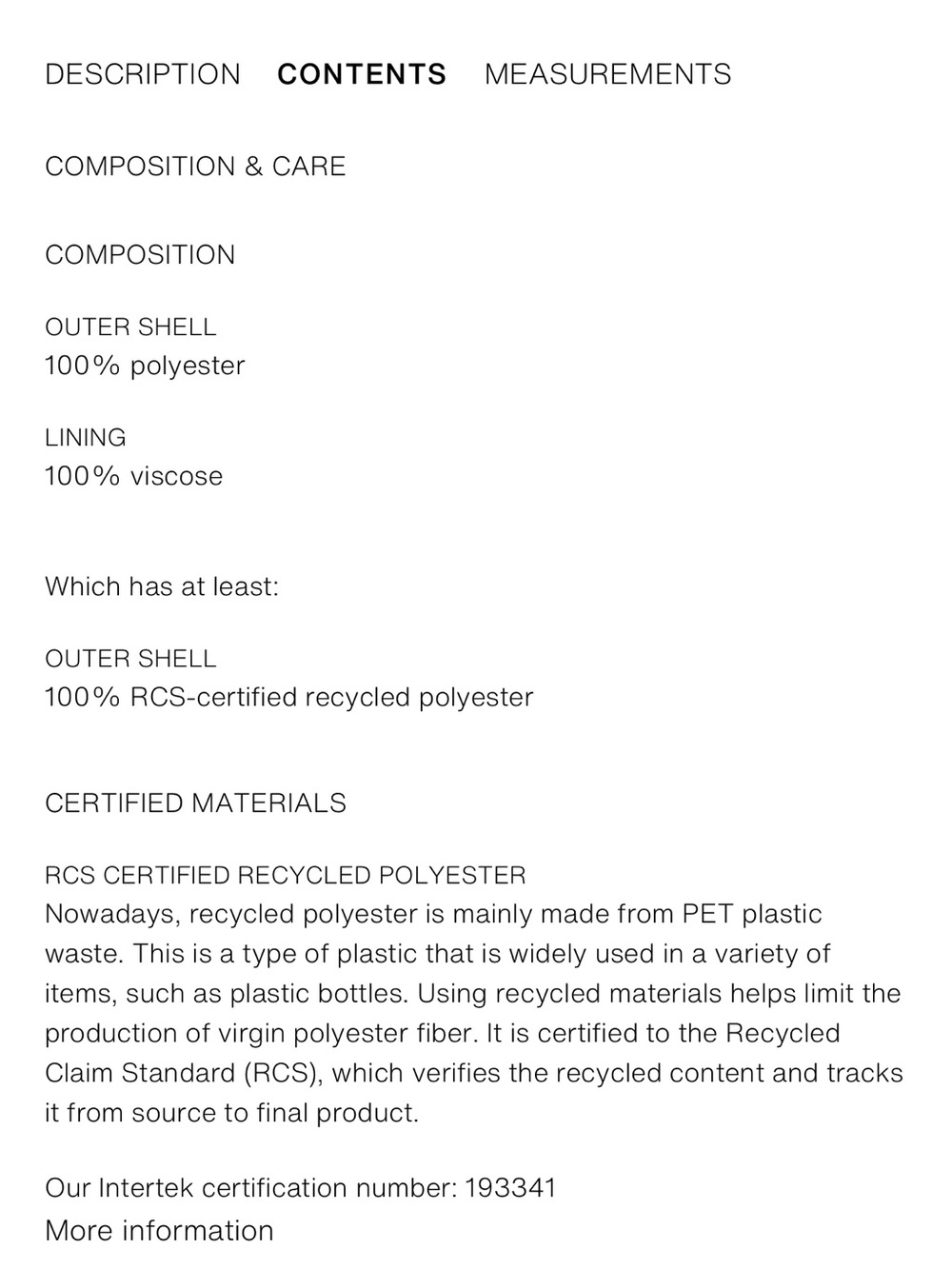 DESCRIPTION CONTENTS MEASUREMENTS

COMPOSITION & CARE

COMPOSITION

OUTER SHELL
100% polyester

LINING
100% viscose

Which has at least:

OUTER SHELL
100% RCS-certified recycled polyester

CERTIFIED MATERIALS

RCS CERTIFIED RECYCLED POLYESTER
Nowadays, recycled polyester is mainly made from PET plastic waste. This is a type of plastic that is widely used in a variety of items, such as plastic bottles. Using recycled materials helps limit the production of virgin polyester fiber. It is certified to the Recycled Claim Standard (RCS), which verifies the recycled content and tracks it from source to final product.

Our Intertek certification number: 193341
More information